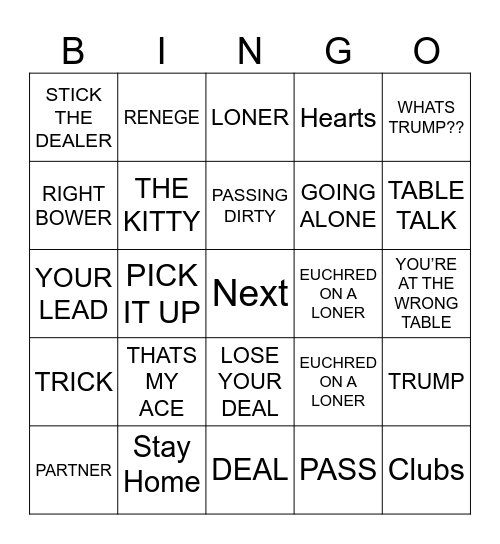 | B | I | N | G | O |
|---|---|---|---|---|
| STICK THE DEALER | RENEGE | LONER | Hearts | WHATS TRUMP?? |
| RIGHT BOWER | THE KITTY | PASSING DIRTY | GOING ALONE | TABLE TALK |
| YOUR LEAD | PICK IT UP | Next | EUCHRED ON A LONER | YOU'RE AT THE WRONG TABLE |
| TRICK | THATS MY ACE | LOSE YOUR DEAL | EUCHRED ON A LONER | TRUMP |
| PARTNER | Stay Home | DEAL | PASS | Clubs |